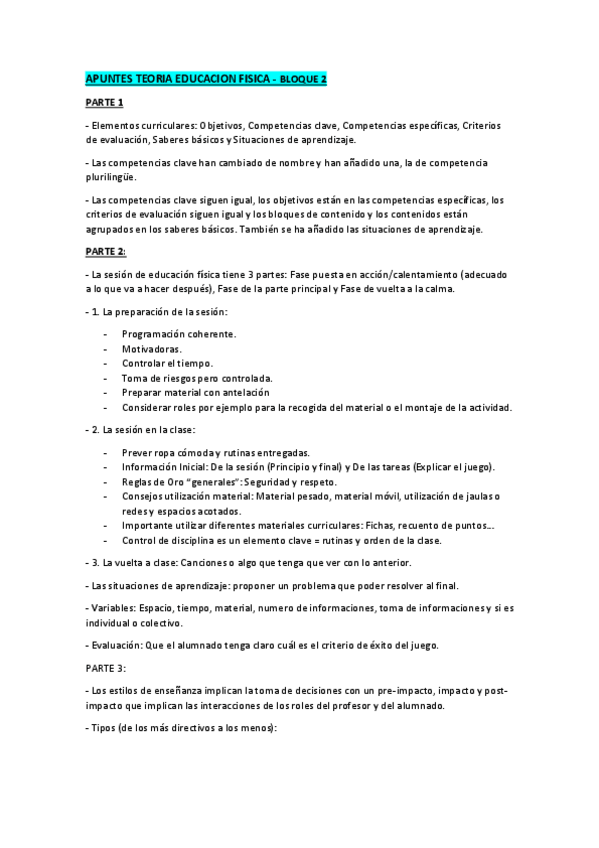 APUNTES TEORIA EDUCACION FISICA - BLOQUE 2

PARTE 1

- Elementos curriculares: Objetivos, Competencias clave, Competencias específicas, Criterios de evaluación, Saberes básicos y Situaciones de aprendizaje.

- Las competencias clave han cambiado de nombre y han añadido una, la de competencia plurilingüe.

- Las competencias clave siguen igual, los objetivos están en las competencias específicas, los criterios de evaluación siguen igual y los bloques de contenido y los contenidos están agrupados en los saberes básicos. También se ha añadido las situaciones de aprendizaje.

PARTE 2:

- La sesión de educación física tiene 3 partes: Fase puesta en acción/calentamiento (adecuado a lo que va a hacer después), Fase de la parte principal y Fase de vuelta a la calma.

- 1. La preparación de la sesión:

- Programación coherente.
- Motivadoras.
- Controlar el tiempo.
- Toma de riesgos pero controlada.
- Preparar material con antelación
- Considerar roles por ejemplo para la recogida del material o el montaje de la actividad.

- 2. La sesión en la clase:

- Prever ropa cómoda y rutinas entregadas.
- Información Inicial: De la sesión (Principio y final) y De las tareas (Explicar el juego).
- Reglas de Oro "generales": Seguridad y respeto.
- Consejos utilización material: Material pesado, material móvil, utilización de jaulas o redes y espacios acotados.
- Importante utilizar diferentes materiales curriculares: Fichas, recuento de puntos...
- Control de disciplina es un elemento clave = rutinas y orden de la clase.

- 3. La vuelta a clase: Canciones o algo que tenga que ver con lo anterior.

- Las situaciones de aprendizaje: proponer un problema que poder resolver al final.

- Variables: Espacio, tiempo, material, numero de informaciones, toma de informaciones y si es individual o colectivo.

- Evaluación: Que el alumnado tenga claro cuál es el criterio de éxito del juego.

PARTE 3:

- Los estilos de enseñanza implican la toma de decisiones con un pre-impacto, impacto y post-impacto que implican las interacciones de los roles del profesor y del alumnado.

- Tipos (de los más directivos a los menos):